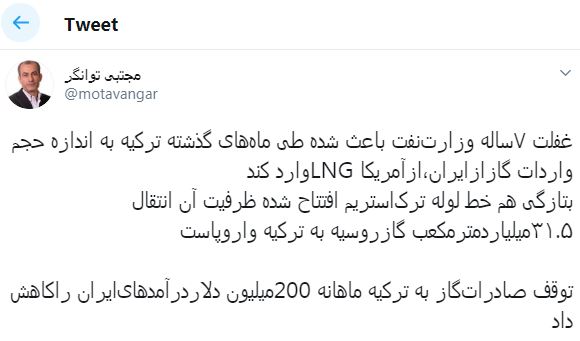 Tweet

مجتبی توانگر
@motavangar

غفلت ۷ساله وزارت‌نفت باعث شده طی ماه‌های گذشته ترکیه به اندازه حجم واردات گازازایران،ازآمریکا LNGوارد کند
بتازگی هم خط لوله ترک‌استریم افتتاح شده ظرفیت آن انتقال ۳۱.۵میلیاردمترمکعب گازروسیه به ترکیه واروپاست

توقف صادرات‌گاز به ترکیه ماهانه 200میلیون دلاردرآمدهای‌ایران راکاهش داد